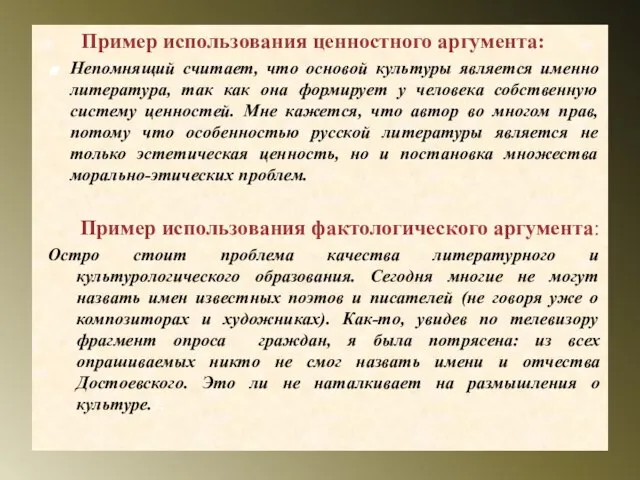 Пример использования ценностного аргумента:

Непомнящий считает, что основой культуры является именно литература, так как она формирует у человека собственную систему ценностей. Мне кажется, что автор во многом прав, потому что особенностью русской литературы является не только эстетическая ценность, но и постановка множества морально-этических проблем.

Пример использования фактологического аргумента:

Остро стоит проблема качества литературного и культурологического образования. Сегодня многие не могут назвать имен известных поэтов и писателей (не говоря уже о композиторах и художниках). Как-то, увидев по телевизору фрагмент опроса граждан, я была потрясена: из всех опрашиваемых никто не смог назвать имени и отчества Достоевского. Это ли не наталкивает на размышления о культуре.